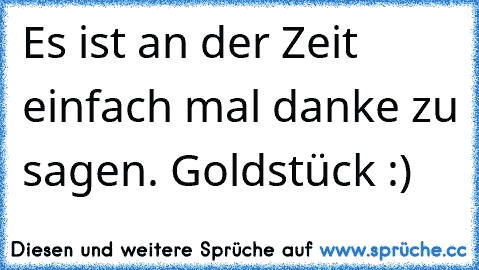 Es ist an der Zeit einfach mal danke zu sagen. Goldstück :)

Diesen und weitere Sprüche auf www.sprüche.cc